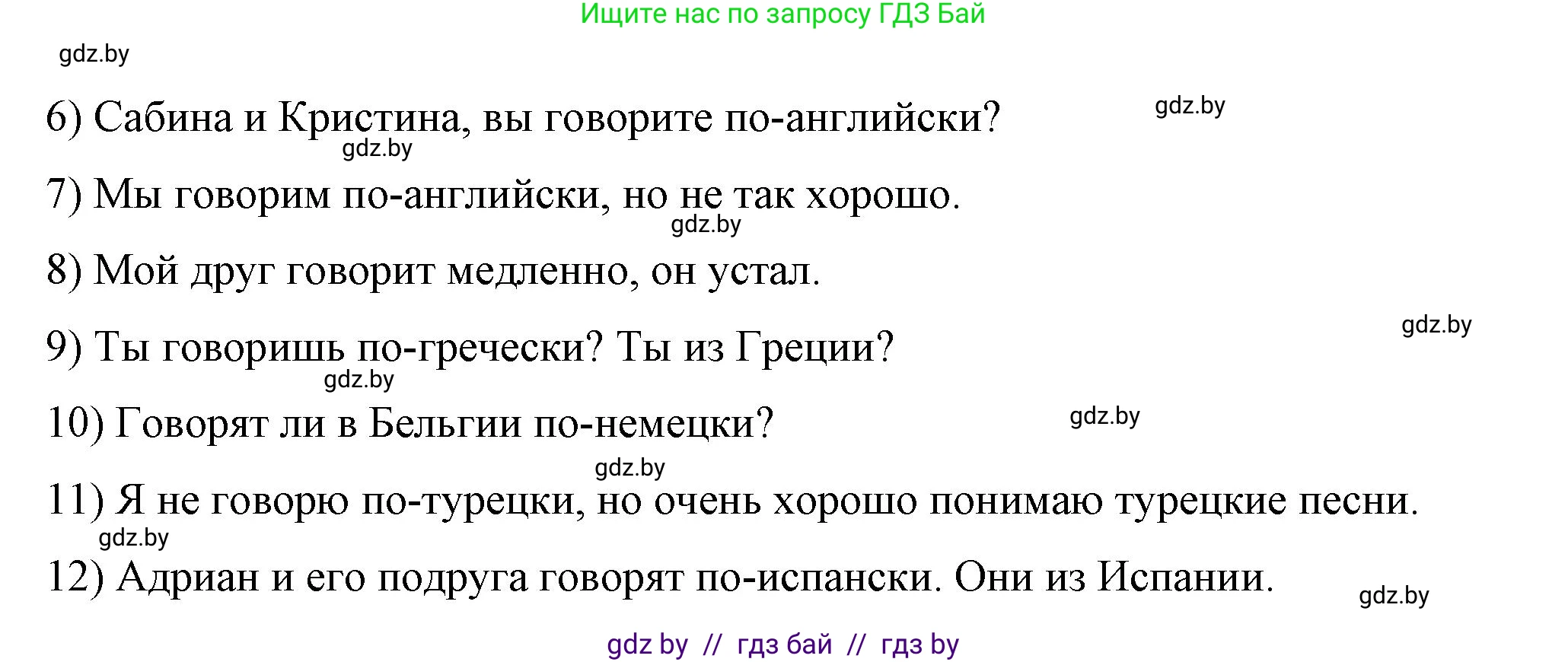 Ищите нас по запросу ГДЗ Бай

gdz.by

6) Сабина и Кристина, вы говорите по-английски?

gdz.by

gdz.by

7) Мы говорим по-английски, но не так хорошо.

gdz.by

8) Мой друг говорит медленно, он устал.

gdz.by

9) Ты говоришь по-гречески? Ты из Греции?

gdz.by

10) Говорят ли в Бельгии по-немецки?

gdz.by

gdz.by

11) Я не говорю по-турецки, но очень хорошо понимаю турецкие песни.

gdz.by

12) Адриан и его подруга говорят по-испански. Они из Испании.

gdz.by

gdz by // гдз бай // гдз by